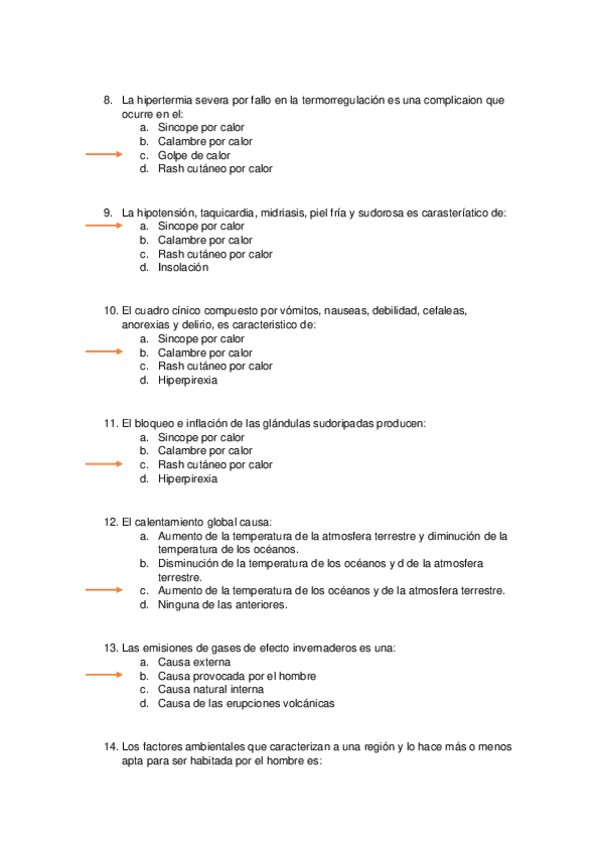 8. La hipertermia severa por fallo en la termorregulación es una complicaion que ocurre en el:
a. Sincope por calor
b. Calambre por calor
c. Golpe de calor
d. Rash cutáneo por calor

9. La hipotensión, taquicardia, midriasis, piel fría y sudorosa es carasteríatico de:
a. Sincope por calor
b. Calambre por calor
c. Rash cutáneo por calor
d. Insolación

10. El cuadro cínico compuesto por vómitos, nauseas, debilidad, cefaleas, anorexias y delirio, es caracteristico de:
a. Sincope por calor
b. Calambre por calor
c. Rash cutáneo por calor
d. Hiperpirexia

11. El bloqueo e inflación de las glándulas sudoripadas producen:
a. Sincope por calor
b. Calambre por calor
c. Rash cutáneo por calor
d. Hiperpirexia

12. El calentamiento global causa:
a. Aumento de la temperatura de la atmosfera terrestre y diminución de la temperatura de los océanos.
b. Disminución de la temperatura de los océanos y d de la atmosfera terrestre.
c. Aumento de la temperatura de los océanos y de la atmosfera terrestre.
d. Ninguna de las anteriores.

13. Las emisiones de gases de efecto invernaderos es una:
a. Causa externa
b. Causa provocada por el hombre
c. Causa natural interna
d. Causa de las erupciones volcánicas

14. Los factores ambientales que caracterizan a una región y lo hace más o menos apta para ser habitada por el hombre es: